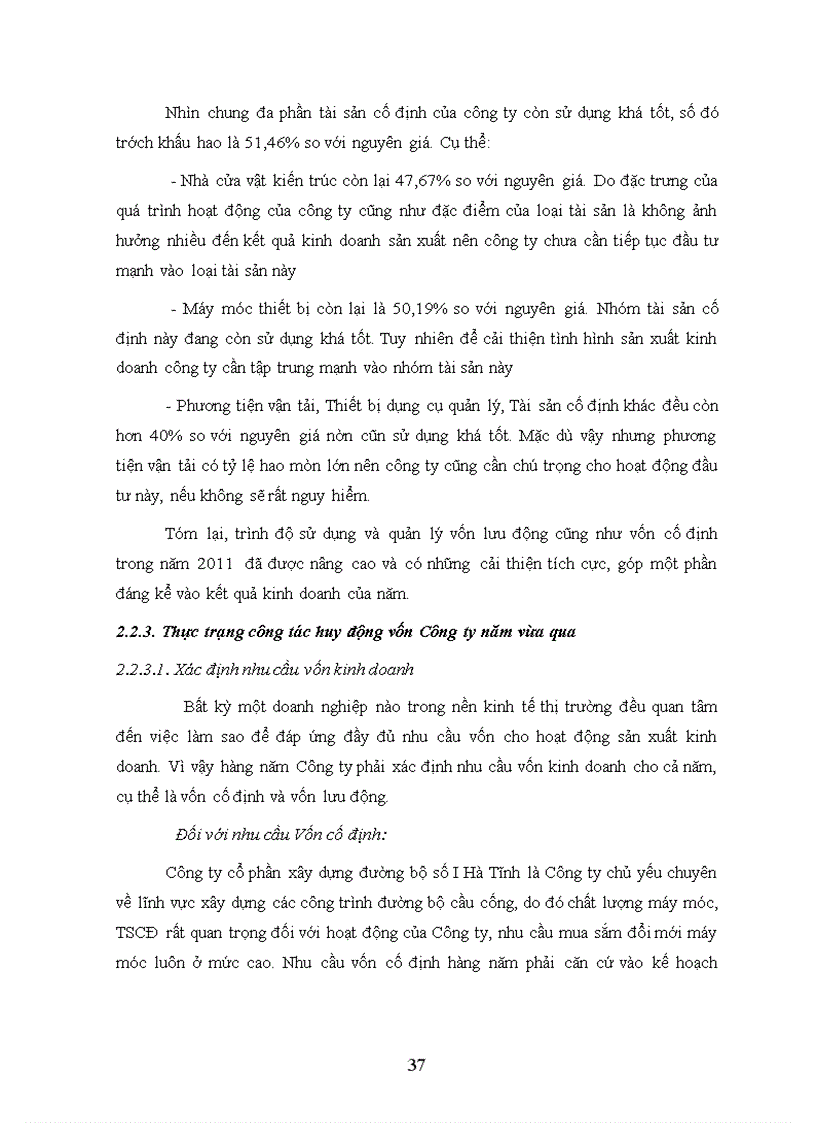 Nhìn chung đa phần tài sản cố định của công ty còn sử dụng khá tốt, số đó trớch khấu hao là 51,46% so với nguyên giá. Cụ thể:

- Nhà cửa vật kiến trúc còn lại 47,67% so với nguyên giá. Do đặc trưng của quá trình hoạt động của công ty cũng như đặc điểm của loại tài sản là không ảnh hưởng nhiều đến kết quả kinh doanh sản xuất nên công ty chưa cần tiếp tục đầu tư mạnh vào loại tài sản này

- Máy móc thiết bị còn lại là 50,19% so với nguyên giá. Nhóm tài sản cố định này đang còn sử dụng khá tốt. Tuy nhiên để cải thiện tình hình sản xuất kinh doanh công ty cần tập trung mạnh vào nhóm tài sản này

- Phương tiện vận tải, Thiết bị dụng cụ quản lý, Tài sản cố định khác đều còn hơn 40% so với nguyên giá nờn cũn sử dụng khá tốt. Mặc dù vậy nhưng phương tiện vận tải có tỷ lệ hao mòn lớn nên công ty cũng cần chú trọng cho hoạt động đầu tư này, nếu không sẽ rất nguy hiểm.

Tóm lại, trình độ sử dụng và quản lý vốn lưu động cũng như vốn cố định trong năm 2011 đã được nâng cao và có những cải thiện tích cực, góp một phần đáng kể vào kết quả kinh doanh của năm.

2.2.3. Thực trạng công tác huy động vốn Công ty năm vừa qua

2.2.3.1. Xác định nhu cầu vốn kinh doanh

Bất kỳ một doanh nghiệp nào trong nền kinh tế thị trường đều quan tâm đến việc làm sao để đáp ứng đầy đủ nhu cầu vốn cho hoạt động sản xuất kinh doanh. Vì vậy hàng năm Công ty phải xác định nhu cầu vốn kinh doanh cho cả năm, cụ thể là vốn cố định và vốn lưu động.

Đối với nhu cầu Vốn cố định:

Công ty cổ phần xây dựng đường bộ số I Hà Tĩnh là Công ty chủ yếu chuyên về lĩnh vực xây dựng các công trình đường bộ cầu cống, do đó chất lượng máy móc, TSCĐ rất quan trọng đối với hoạt động của Công ty, nhu cầu mua sắm đổi mới máy móc luôn ở mức cao. Nhu cầu vốn cố định hàng năm phải căn cứ vào kế hoạch

37